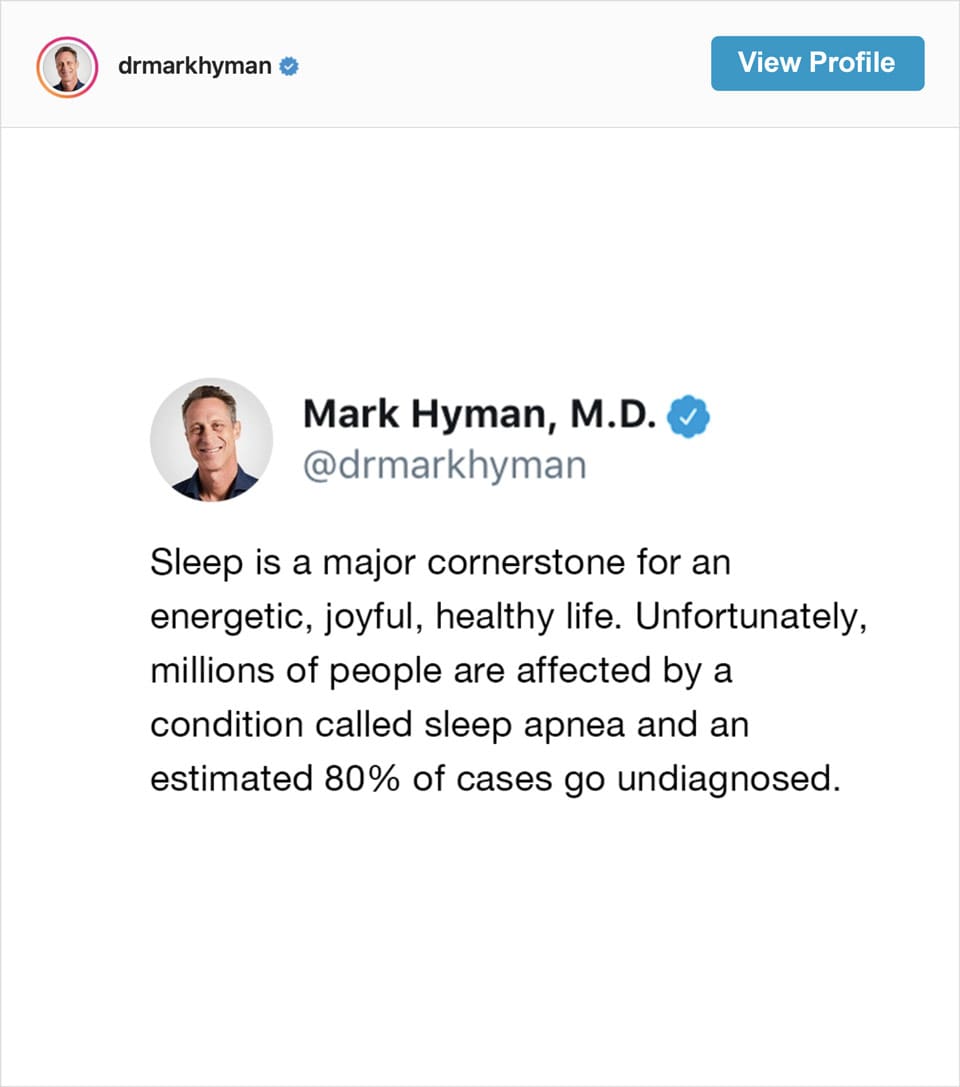 drmarkhyman

View Profile

Mark Hyman, M.D.
@drmarkhyman

Sleep is a major cornerstone for an energetic, joyful, healthy life. Unfortunately, millions of people are affected by a condition called sleep apnea and an estimated 80% of cases go undiagnosed.